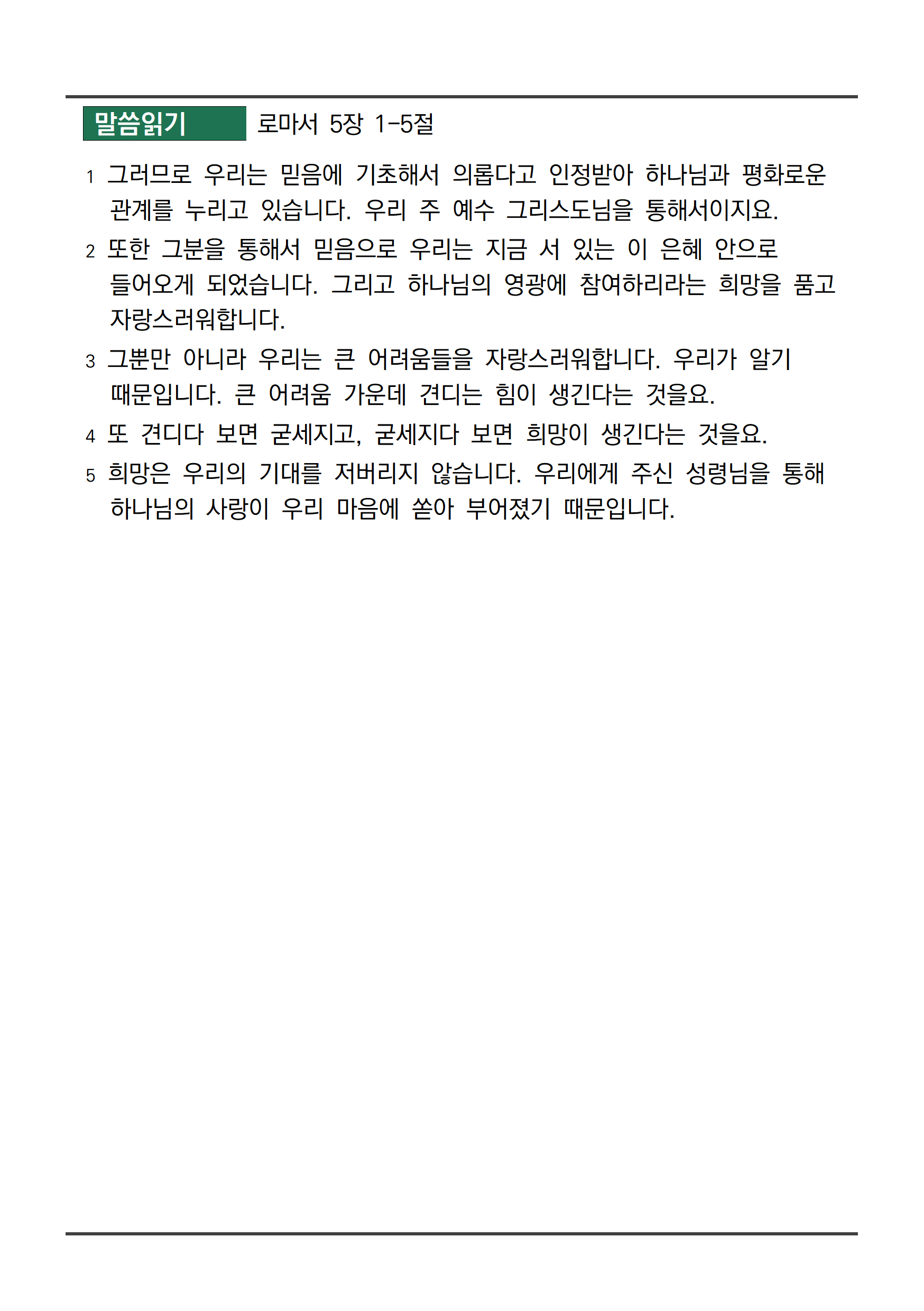 말씀읽기 로마서 5장 1-5절

1 그러므로 우리는 믿음에 기초해서 의롭다고 인정받아 하나님과 평화로운 관계를 누리고 있습니다. 우리 주 예수 그리스도님을 통해서이지요.

2 또한 그분을 통해서 믿음으로 우리는 지금 서 있는 이 은혜 안으로 들어오게 되었습니다. 그리고 하나님의 영광에 참여하리라는 희망을 품고 자랑스러워합니다.

3 그뿐만 아니라 우리는 큰 어려움들을 자랑스러워합니다. 우리가 알기 때문입니다. 큰 어려움 가운데 견디는 힘이 생긴다는 것을요.

4 또 견디다 보면 굳세지고, 굳세지다 보면 희망이 생긴다는 것을요.

5 희망은 우리의 기대를 저버리지 않습니다. 우리에게 주신 성령님을 통해 하나님의 사랑이 우리 마음에 쏟아 부어졌기 때문입니다.